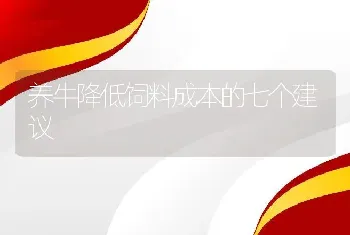 养牛降低饲料成本的七个建议